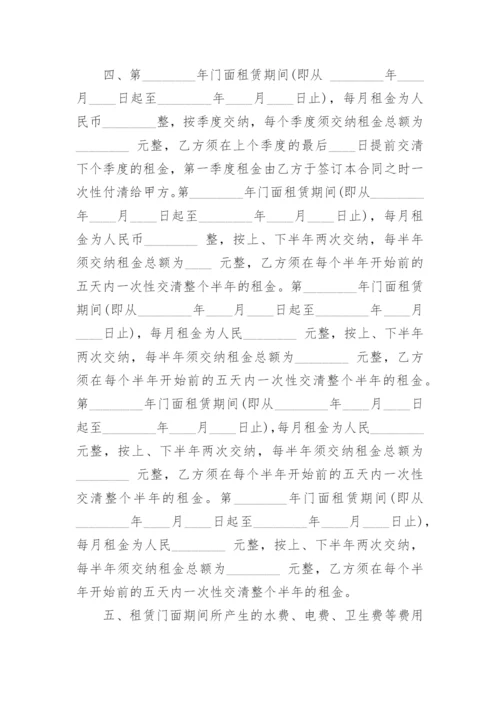 四、第________年门面租赁期间(即从 ________年____月____日起至________年____月____日止)，每月租金为人民币________整，按季度交纳，每个季度须交纳租金总额为________ 元整，乙方须在上个季度的最后____日提前交清下个季度的租金，第一季度租金由乙方于签订本合同之时一次性付清给甲方。第________年门面租赁期间(即从________年____月____日起至________年____月____日止)，每月租金为人民币________ 整，按上、下半年两次交纳，每半年须交纳租金总额为____ 元整，乙方须在每个半年开始前的五天内一次性交清整个半年的租金。第________年门面租赁期间(即从________年____月____日起至________年____月____日止)，每月租金为人民________ 元整，按上、下半年两次交纳，每半年须交纳租金总额为________ 元整，乙方须在每个半年开始前的五天内一次性交清整个半年的租金。第________年门面租赁期间(即从________年____月____日起至________年____月____日止)，每月租金为人民________元整，按上、下半年两次交纳，每半年须交纳租金总额为________ 元整，乙方须在每个半年开始前的五天内一次性交清整个半年的租金。第________年门面租赁期间(即从________年____月____日起至________年____月____日止)，每月租金为人民________ 元整，按上、下半年两次交纳，每半年须交纳租金总额为________ 元整，乙方须在每个半年开始前的五天内一次性交清整个半年的租金。

五、租赁门面期间所产生的水费、电费、卫生费等费用